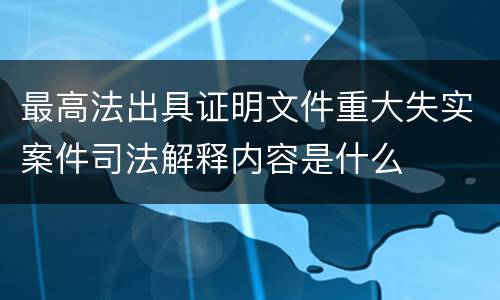 最高法出具证明文件重大失实案件司法解释内容是什么